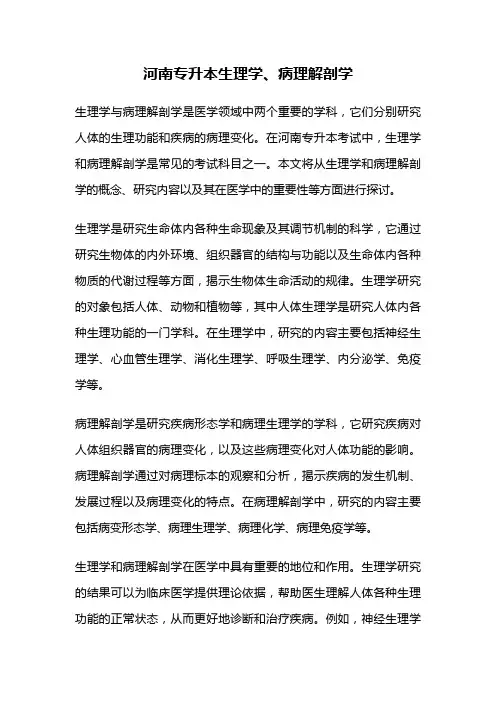 河南专升本生理学、病理解剖学

生理学与病理解剖学是医学领域中两个重要的学科，它们分别研究人体的生理功能和疾病的病理变化。在河南专升本考试中，生理学和病理解剖学是常见的考试科目之一。本文将从生理学和病理解剖学的概念、研究内容以及其在医学中的重要性等方面进行探讨。

生理学是研究生命体内各种生命现象及其调节机制的科学，它通过研究生物体的内外环境、组织器官的结构与功能以及生命体内各种物质的代谢过程等方面，揭示生物体生命活动的规律。生理学研究的对象包括人体、动物和植物等，其中人体生理学是研究人体内各种生理功能的一门学科。在生理学中，研究的内容主要包括神经生理学、心血管生理学、消化生理学、呼吸生理学、内分泌学、免疫学等。

病理解剖学是研究疾病形态学和病理生理学的学科，它研究疾病对人体组织器官的病理变化，以及这些病理变化对人体功能的影响。病理解剖学通过对病理标本的观察和分析，揭示疾病的发生机制、发展过程以及病理变化的特点。在病理解剖学中，研究的内容主要包括病变形态学、病理生理学、病理化学、病理免疫学等。

生理学和病理解剖学在医学中具有重要的地位和作用。生理学研究的结果可以为临床医学提供理论依据，帮助医生理解人体各种生理功能的正常状态，从而更好地诊断和治疗疾病。例如，神经生理学